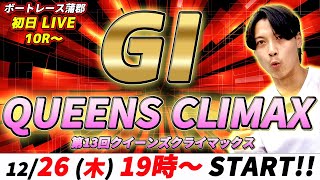 ボートレース蒲郡
初日 LIVE
10R〜

GI

QUEENS CLIMAX
第13回クイーンズクライマックス

12/26 (木) 19時〜 START!!